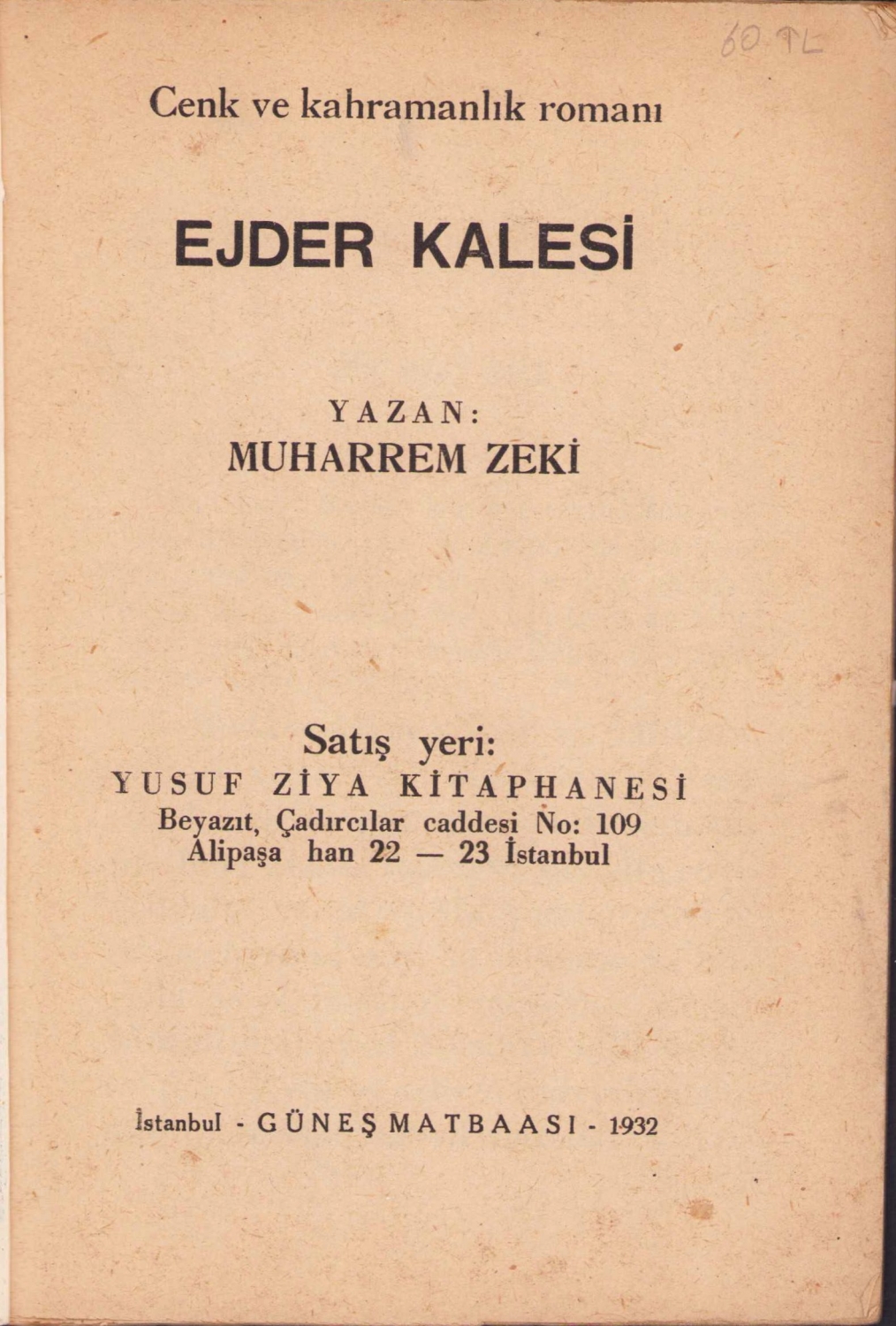 60 TL

Cenk ve kahramanlık romanı

EJDER KALESİ

YAZAN:
MUHARREM ZEKİ

Satış yeri:
YUSUF ZİYA KİTAPHANESİ
Beyazıt, Çadırcılar caddesi No: 109
Alipaşa han 22 — 23 İstanbul

İstanbul - GÜNEŞ MATBAASI - 1932